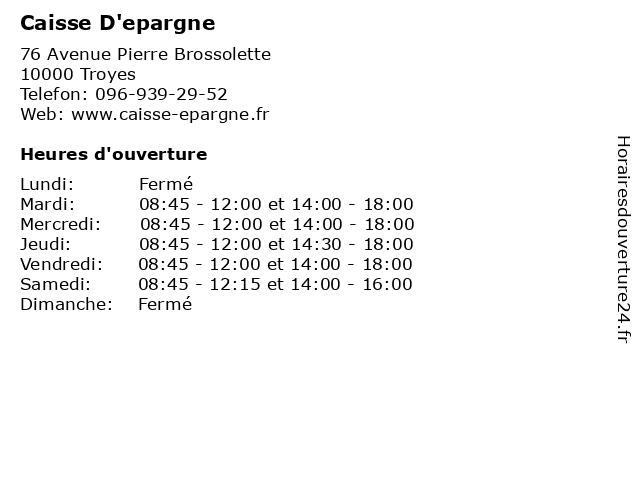 Caisse D'epargne

76 Avenue Pierre Brossolette
10000 Troyes
Telefon: 096-939-29-52
Web: www.caisse-epargne.fr

Heures d'ouverture

| | |
|---|---|
| Lundi: | Fermé |
| Mardi: | 08:45 - 12:00 et 14:00 - 18:00 |
| Mercredi: | 08:45 - 12:00 et 14:00 - 18:00 |
| Jeudi: | 08:45 - 12:00 et 14:30 - 18:00 |
| Vendredi: | 08:45 - 12:00 et 14:00 - 18:00 |
| Samedi: | 08:45 - 12:15 et 14:00 - 16:00 |
| Dimanche: | Fermé |

Horairesdouverture24.fr